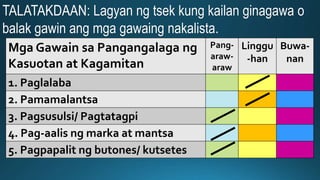 TALATAKDAAN: Lagyan ng tsek kung kailan ginagawa o balak gawin ang mga gawaing nakalista.

| Mga Gawain sa Pangangalaga ng Kasuotan at Kagamitan | Pang-araw-araw | Linggu-han | Buwa-nan |
|---|---|---|---|
| 1. Paglalaba | | / | |
| 2. Pamamalantsa | | / | |
| 3. Pagsusulsi/ Pagtatagpi | / | | |
| 4. Pag-aalis ng marka at mantsa | / | | |
| 5. Pagpapalit ng butones/ kutsetes | / | | |